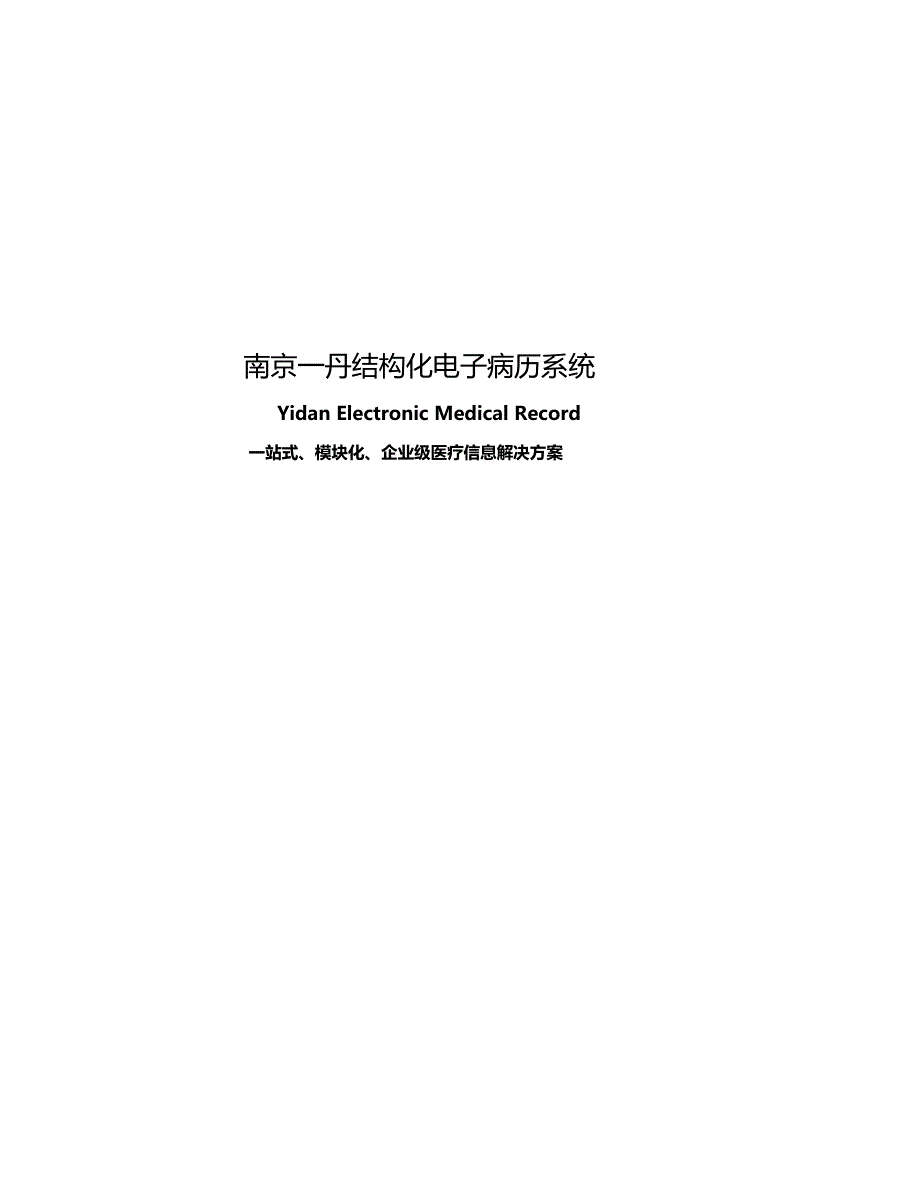 南京一丹结构化电子病历系统

Yidan Electronic Medical Record

一站式、模块化、企业级医疗信息解决方案